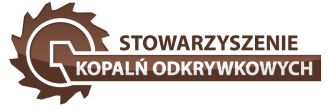 STOWARZYSZENIE
KOPALŃ ODKRYWKOWYCH